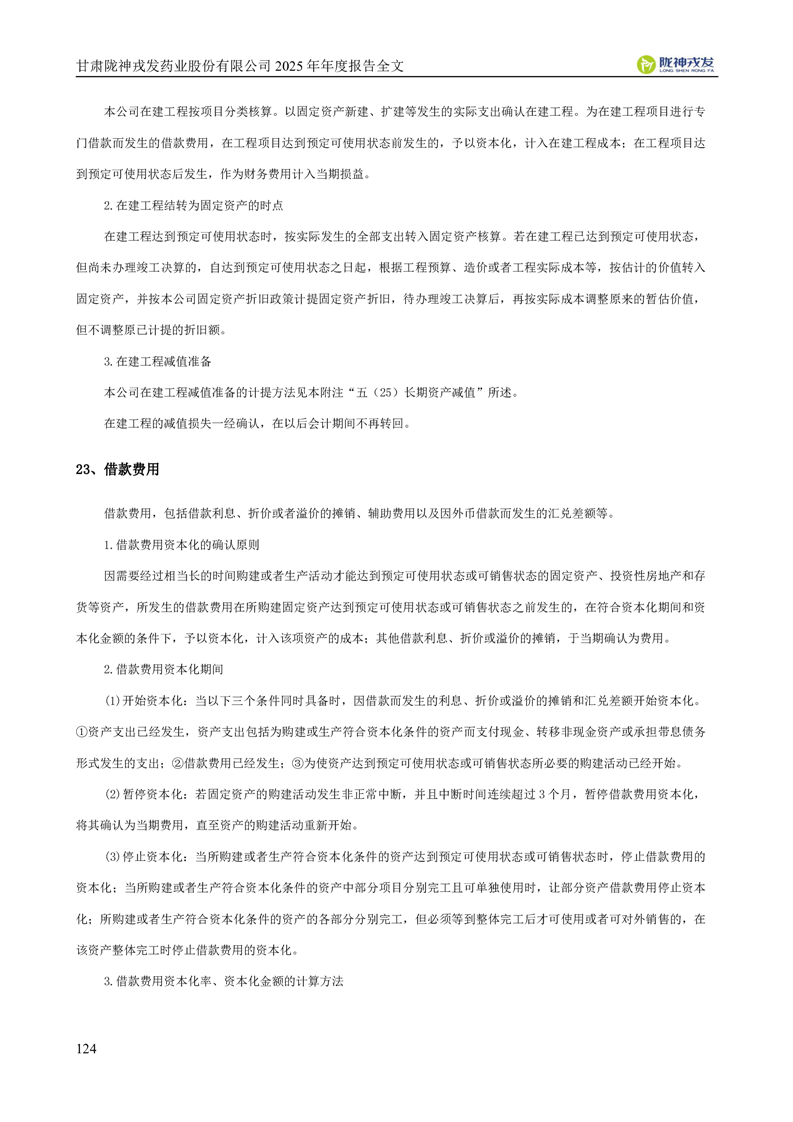 甘肃陇神戎发药业股份有限公司 2025 年年度报告全文

陇神戎发
LONG SHEN RONG FA

本公司在建工程按项目分类核算。以固定资产新建、扩建等发生的实际支出确认在建工程。为在建工程项目进行专门借款而发生的借款费用，在工程项目达到预定可使用状态前发生的，予以资本化，计入在建工程成本；在工程项目达到预定可使用状态后发生，作为财务费用计入当期损益。

2.在建工程结转为固定资产的时点

在建工程达到预定可使用状态时，按实际发生的全部支出转入固定资产核算。若在建工程已达到预定可使用状态，但尚未办理竣工决算的，自达到预定可使用状态之日起，根据工程预算、造价或者工程实际成本等，按估计的价值转入固定资产，并按本公司固定资产折旧政策计提固定资产折旧，待办理竣工决算后，再按实际成本调整原来的暂估价值，但不调整原已计提的折旧额。

3.在建工程减值准备

本公司在建工程减值准备的计提方法见本附注“五（25）长期资产减值”所述。

在建工程的减值损失一经确认，在以后会计期间不再转回。

23、借款费用

借款费用，包括借款利息、折价或者溢价的摊销、辅助费用以及因外币借款而发生的汇兑差额等。

1.借款费用资本化的确认原则

因需要经过相当长的时间购建或者生产活动才能达到预定可使用状态或可销售状态的固定资产、投资性房地产和存货等资产，所发生的借款费用在所购建固定资产达到预定可使用状态或可销售状态之前发生的，在符合资本化期间和资本化金额的条件下，予以资本化，计入该项资产的成本；其他借款利息、折价或溢价的摊销，于当期确认为费用。

2.借款费用资本化期间

⑴开始资本化：当以下三个条件同时具备时，因借款而发生的利息、折价或溢价的摊销和汇兑差额开始资本化。①资产支出已经发生，资产支出包括为购建或生产符合资本化条件的资产而支付现金、转移非现金资产或承担带息债务形式发生的支出；②借款费用已经发生；③为使资产达到预定可使用状态或可销售状态所必要的购建活动已经开始。

⑵暂停资本化：若固定资产的购建活动发生非正常中断，并且中断时间连续超过 3 个月，暂停借款费用资本化，将其确认为当期费用，直至资产的购建活动重新开始。

⑶停止资本化：当所购建或者生产符合资本化条件的资产达到预定可使用状态或可销售状态时，停止借款费用的资本化；当所购建或者生产符合资本化条件的资产中部分项目分别完工且可单独使用时，让部分资产借款费用停止资本化；所购建或者生产符合资本化条件的资产的各部分分别完工，但必须等到整体完工后才可使用或者可对外销售的，在该资产整体完工时停止借款费用的资本化。

3.借款费用资本化率、资本化金额的计算方法

124